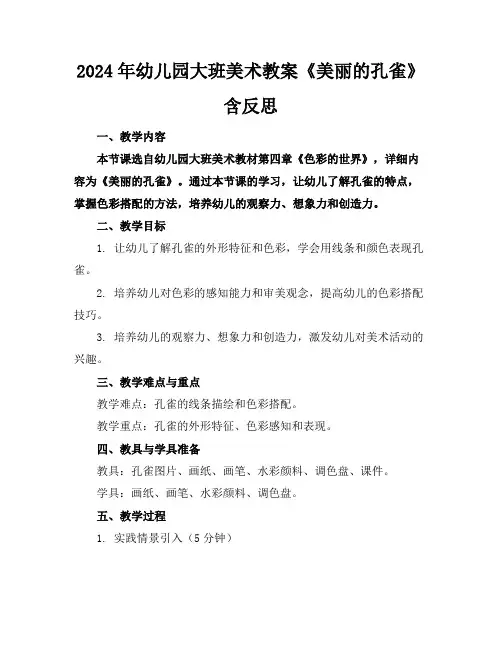 2024年幼儿园大班美术教案《美丽的孔雀》含反思

一、教学内容

本节课选自幼儿园大班美术教材第四章《色彩的世界》，详细内容为《美丽的孔雀》。通过本节课的学习，让幼儿了解孔雀的特点，掌握色彩搭配的方法，培养幼儿的观察力、想象力和创造力。

二、教学目标

1. 让幼儿了解孔雀的外形特征和色彩，学会用线条和颜色表现孔雀。

2. 培养幼儿对色彩的感知能力和审美观念，提高幼儿的色彩搭配技巧。

3. 培养幼儿的观察力、想象力和创造力，激发幼儿对美术活动的兴趣。

三、教学难点与重点

教学难点：孔雀的线条描绘和色彩搭配。

教学重点：孔雀的外形特征、色彩感知和表现。

四、教具与学具准备

教具：孔雀图片、画纸、画笔、水彩颜料、调色盘、课件。

学具：画纸、画笔、水彩颜料、调色盘。

五、教学过程

1. 实践情景引入（5分钟）